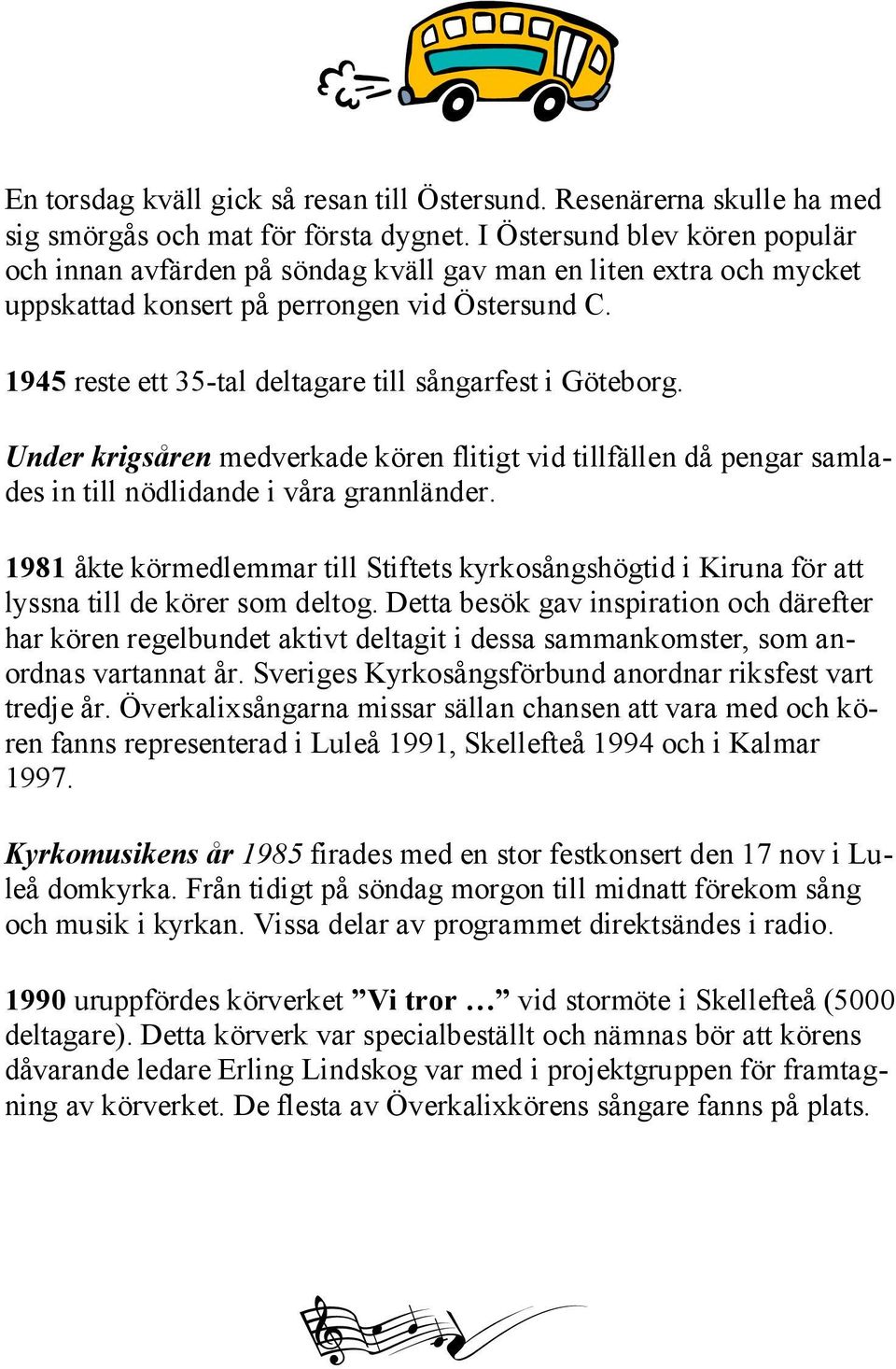 En torsdag kväll gick så resan till Östersund. Resenärerna skulle ha med sig smörgås och mat för första dygnet. I Östersund blev kören populär och innan avfärden på söndag kväll gav man en liten extra och mycket uppskattad konsert på perrongen vid Östersund C.

1945 reste ett 35-tal deltagare till sångarfest i Göteborg.

Under krigsåren medverkade kören flitigt vid tillfällen då pengar samlades in till nödlidande i våra grannländer.

1981 åkte körmedlemmar till Stiftets kyrkosångshögtid i Kiruna för att lyssna till de körer som deltog. Detta besök gav inspiration och därefter har kören regelbundet aktivt deltagit i dessa sammankomster, som anordnas vartannat år. Sveriges Kyrkosångsförbund anordnar riksfest vart tredje år. Överkalixsångarna missar sällan chansen att vara med och kören fanns representerad i Luleå 1991, Skellefteå 1994 och i Kalmar 1997.

Kyrkomusikens år 1985 firades med en stor festkonsert den 17 nov i Luleå domkyrka. Från tidigt på söndag morgon till midnatt förekom sång och musik i kyrkan. Vissa delar av programmet direktsändes i radio.

1990 uruppfördes körverket ”Vi tror …” vid stormöte i Skellefteå (5000 deltagare). Detta körverk var specialbeställt och nämnas bör att körens dåvarande ledare Erling Lindskog var med i projektgruppen för framtagning av körverket. De flesta av Överkalixkörens sångare fanns på plats.